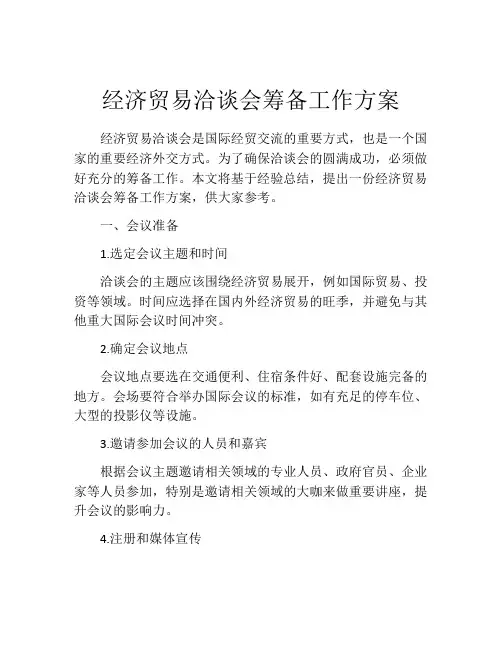 经济贸易洽谈会筹备工作方案

经济贸易洽谈会是国际经贸交流的重要方式，也是一个国家的重要经济外交方式。为了确保洽谈会的圆满成功，必须做好充分的筹备工作。本文将基于经验总结，提出一份经济贸易洽谈会筹备工作方案，供大家参考。

一、会议准备

1.选定会议主题和时间

洽谈会的主题应该围绕经济贸易展开，例如国际贸易、投资等领域。时间应选择在国内外经济贸易的旺季，并避免与其他重大国际会议时间冲突。

2.确定会议地点

会议地点要选在交通便利、住宿条件好、配套设施完备的地方。会场要符合举办国际会议的标准，如有充足的停车位、大型的投影仪等设施。

3.邀请参加会议的人员和嘉宾

根据会议主题邀请相关领域的专业人员、政府官员、企业家等人员参加，特别是邀请相关领域的大咖来做重要讲座，提升会议的影响力。

4.注册和媒体宣传